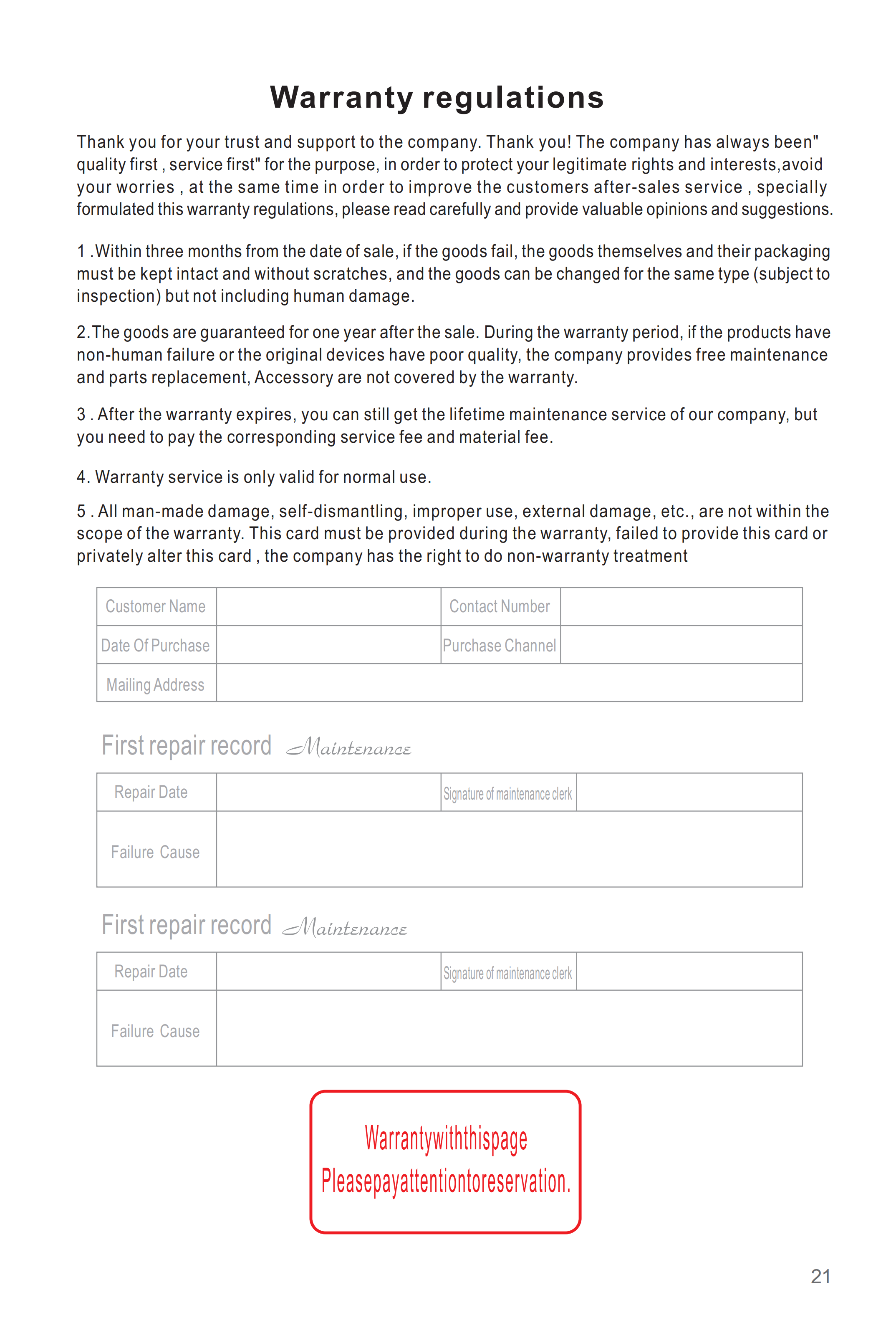 Warranty regulations

Thank you for your trust and support to the company. Thank you! The company has always been" quality first , service first" for the purpose, in order to protect your legitimate rights and interests,avoid your worries , at the same time in order to improve the customers after-sales service , specially formulated this warranty regulations, please read carefully and provide valuable opinions and suggestions.

1 .Within three months from the date of sale, if the goods fail, the goods themselves and their packaging must be kept intact and without scratches, and the goods can be changed for the same type (subject to inspection) but not including human damage.

2.The goods are guaranteed for one year after the sale. During the warranty period, if the products have non-human failure or the original devices have poor quality, the company provides free maintenance and parts replacement, Accessory are not covered by the warranty.

3 . After the warranty expires, you can still get the lifetime maintenance service of our company, but you need to pay the corresponding service fee and material fee.

4. Warranty service is only valid for normal use.

5 . All man-made damage, self-dismantling, improper use, external damage, etc., are not within the scope of the warranty. This card must be provided during the warranty, failed to provide this card or privately alter this card , the company has the right to do non-warranty treatment

| Customer Name | | Contact Number | |
|---|---|---|---|
| Date Of Purchase | | Purchase Channel | |
| Mailing Address | | | |

First repair record Maintenance

| Repair Date | | Signature of maintenance clerk | |
|---|---|---|---|
| Failure Cause | | | |

First repair record Maintenance

| Repair Date | | Signature of maintenance clerk | |
|---|---|---|---|
| Failure Cause | | | |

Warrantywiththispage
Pleasepayattentiontoreservation.

21